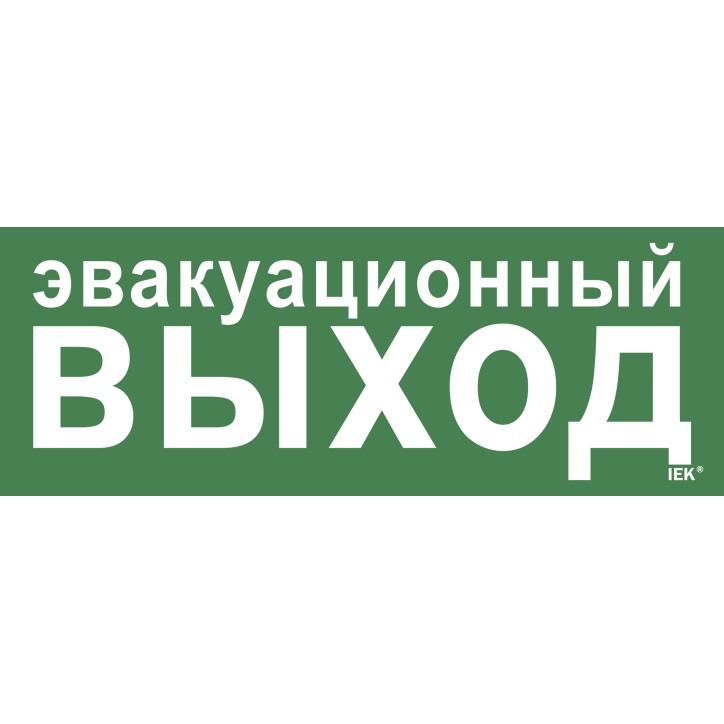 эвакуационный
ВЫХОД
IEK®